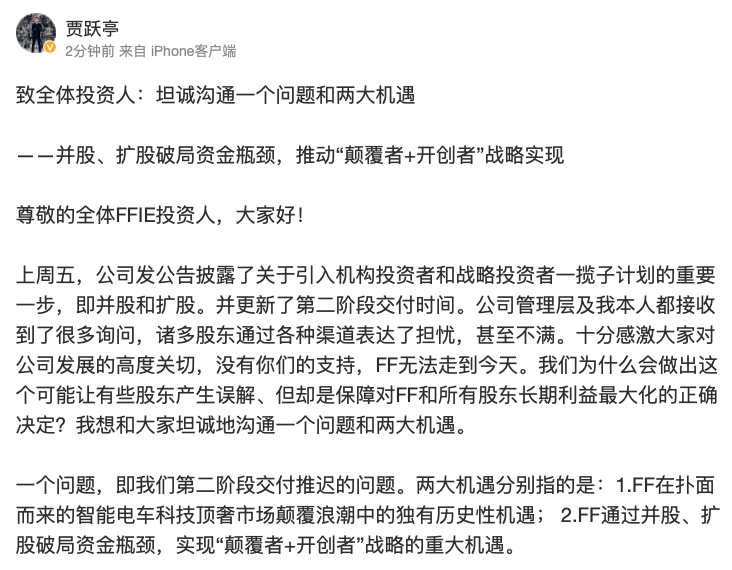 贾跃亭
2分钟前 来自 iPhone客户端

致全体投资人：坦诚沟通一个问题和两大机遇

——并股、扩股破局资金瓶颈，推动“颠覆者+开创者”战略实现

尊敬的全体FFIE投资人，大家好！

上周五，公司发公告披露了关于引入机构投资者和战略投资者一揽子计划的重要一步，即并股和扩股。并更新了第二阶段交付时间。公司管理层及我本人都接收到了很多询问，诸多股东通过各种渠道表达了担忧，甚至不满。十分感激大家对公司发展的高度关切，没有你们的支持，FF无法走到今天。我们为什么会做出这个可能让有些股东产生误解、但却是保障对FF和所有股东长期利益最大化的正确决定？我想和大家坦诚地沟通一个问题和两大机遇。

一个问题，即我们第二阶段交付推迟的问题。两大机遇分别指的是：1.FF在扑面而来的智能电车科技顶奢市场颠覆浪潮中的独有历史性机遇； 2.FF通过并股、扩股破局资金瓶颈，实现“颠覆者+开创者”战略的重大机遇。